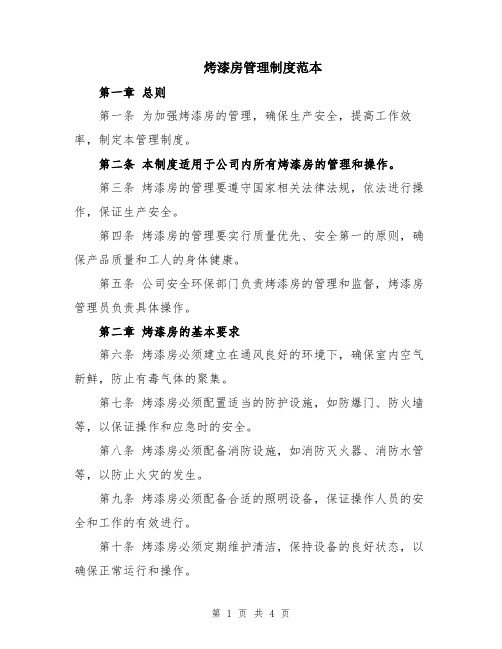 烤漆房管理制度范本

第一章 总则

第一条 为加强烤漆房的管理，确保生产安全，提高工作效率，制定本管理制度。

第二条 本制度适用于公司内所有烤漆房的管理和操作。

第三条 烤漆房的管理要遵守国家相关法律法规，依法进行操作，保证生产安全。

第四条 烤漆房的管理要实行质量优先、安全第一的原则，确保产品质量和工人的身体健康。

第五条 公司安全环保部门负责烤漆房的管理和监督，烤漆房管理员负责具体操作。

第二章 烤漆房的基本要求

第六条 烤漆房必须建立在通风良好的环境下，确保室内空气新鲜，防止有毒气体的聚集。

第七条 烤漆房必须配置适当的防护设施，如防爆门、防火墙等，以保证操作和应急时的安全。

第八条 烤漆房必须配备消防设施，如消防灭火器、消防水管等，以防止火灾的发生。

第九条 烤漆房必须配备合适的照明设备，保证操作人员的安全和工作的有效进行。

第十条 烤漆房必须定期维护清洁，保持设备的良好状态，以确保正常运行和操作。

第 1 页 共 4 页